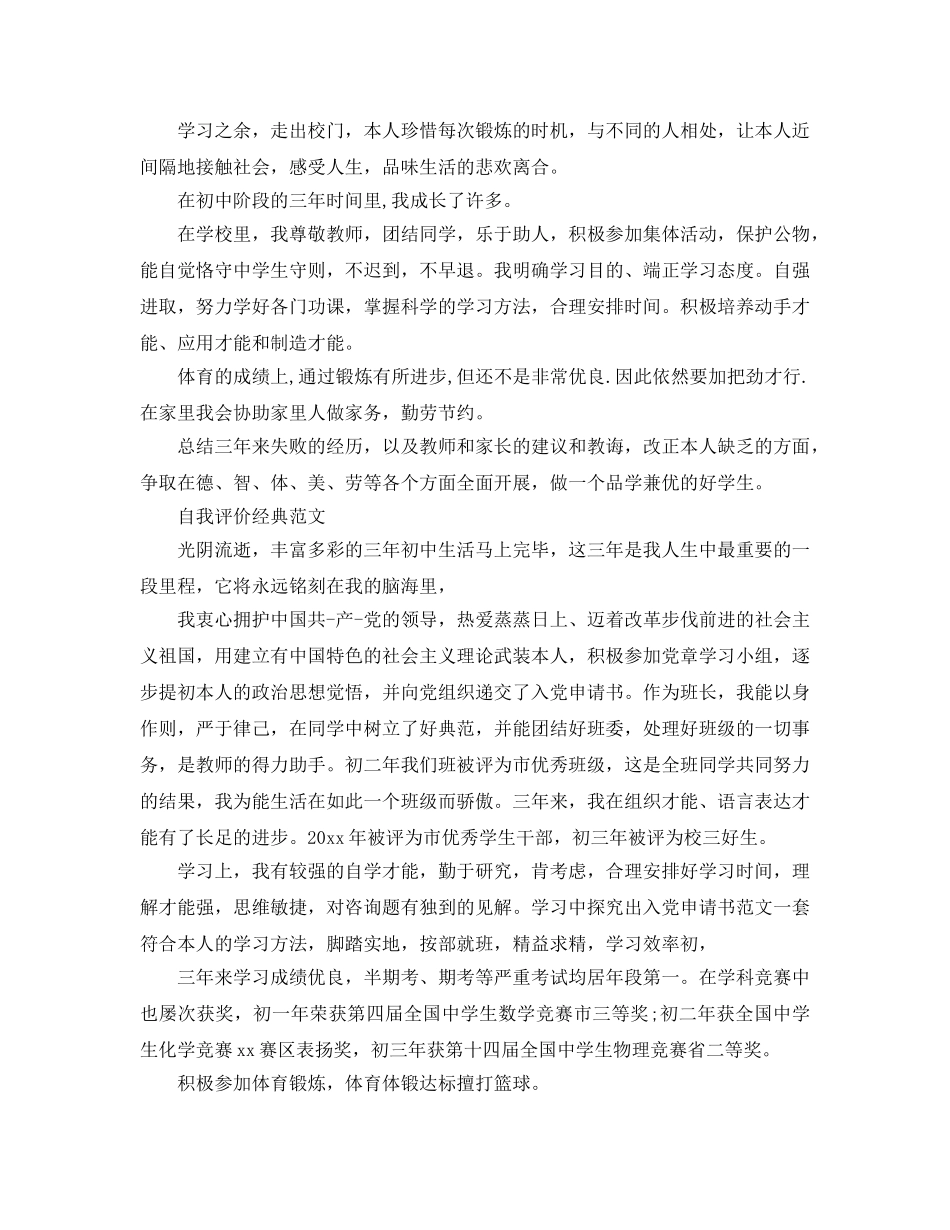 学习之余，走出校门，本人珍惜每次锻炼的时机，与不同的人相处，让本人近间隔地接触社会，感受人生，品味生活的悲欢离合。

在初中阶段的三年时间里,我成长了许多。

在学校里，我尊敬教师，团结同学，乐于助人，积极参加集体活动，保护公物，能自觉恪守中学生守则，不迟到，不早退。我明确学习目的、端正学习态度。自强进取，努力学好各门功课，掌握科学的学习方法，合理安排时间。积极培养动手才能、应用才能和制造才能。

体育的成绩上,通过锻炼有所进步,但还不是非常优良.因此依然要加把劲才行.在家里我会协助家里人做家务，勤劳节约。

总结三年来失败的经历，以及教师和家长的建议和教诲，改正本人缺乏的方面，争取在德、智、体、美、劳等各个方面全面开展，做一个品学兼优的好学生。

自我评价经典范文

光阴流逝，丰富多彩的三年初中生活马上完毕，这三年是我人生中最重要的一段里程，它将永远铭刻在我的脑海里，

我衷心拥护中国共-产-党的领导，热爱蒸蒸日上、迈着改革步伐前进的社会主义祖国，用建立有中国特色的社会主义理论武装本人，积极参加党章学习小组，逐步提初本人的政治思想觉悟，并向党组织递交了入党申请书。作为班长，我能以身作则，严于律己，在同学中树立了好典范，并能团结好班委，处理好班级的一切事务，是教师的得力助手。初二年我们班被评为市优秀班级，这是全班同学共同努力的结果，我为能生活在如此一个班级而骄傲。三年来，我在组织才能、语言表达才能有了长足的进步。20xx年被评为市优秀学生干部，初三年被评为校三好生。

学习上，我有较强的自学才能，勤于研究，肯考虑，合理安排好学习时间，理解才能强，思维敏捷，对咨询题有独到的见解。学习中探究出入党申请书范文一套符合本人的学习方法，脚踏实地，按部就班，精益求精，学习效率初，

三年来学习成绩优良，半期考、期考等严重考试均居年段第一。在学科竞赛中也屡次获奖，初一年荣获第四届全国中学生数学竞赛市三等奖;初二年获全国中学生化学竞赛xx赛区表扬奖，初三年获第十四届全国中学生物理竞赛省二等奖。

积极参加体育锻炼，体育体锻达标擅打篮球。